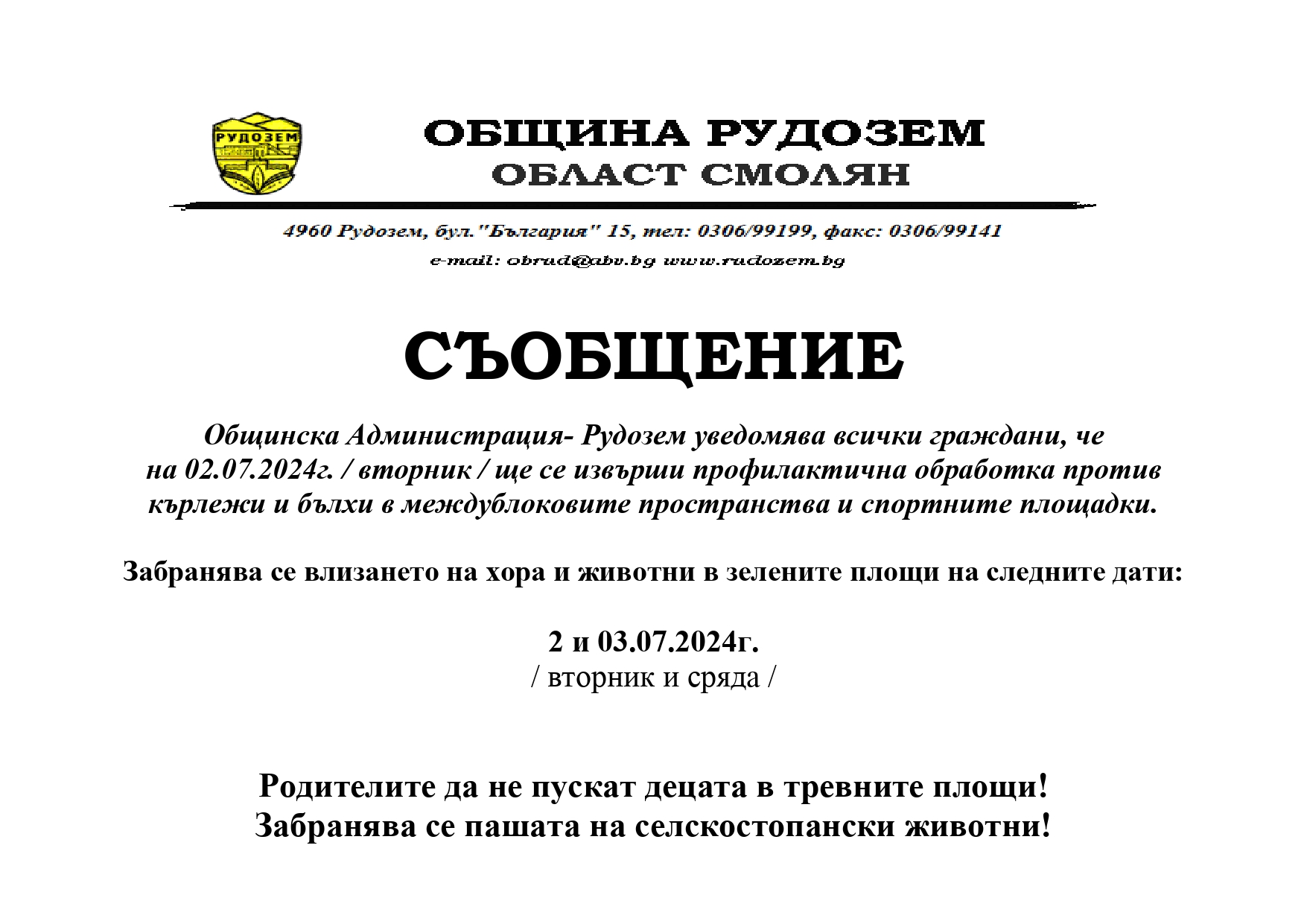 РУДОЗЕМ

ОБЩИНА РУДОЗЕМ
ОБЛАСТ СМОЛЯН

4960 Рудозем, бул."България" 15, тел: 0306/99199, факс: 0306/99141
e-mail: obrud@abv.bg www.rudozem.bg

СЪОБЩЕНИЕ

Общинска Администрация- Рудозем уведомява всички граждани, че на 02.07.2024г. / вторник / ще се извърши профилактична обработка против кърлежи и бълхи в междублоковите пространства и спортните площадки.

Забранява се влизането на хора и животни в зелените площи на следните дати:

2 и 03.07.2024г.
/ вторник и сряда /

Родителите да не пускат децата в тревните площи!
Забранява се пашата на селскостопански животни!